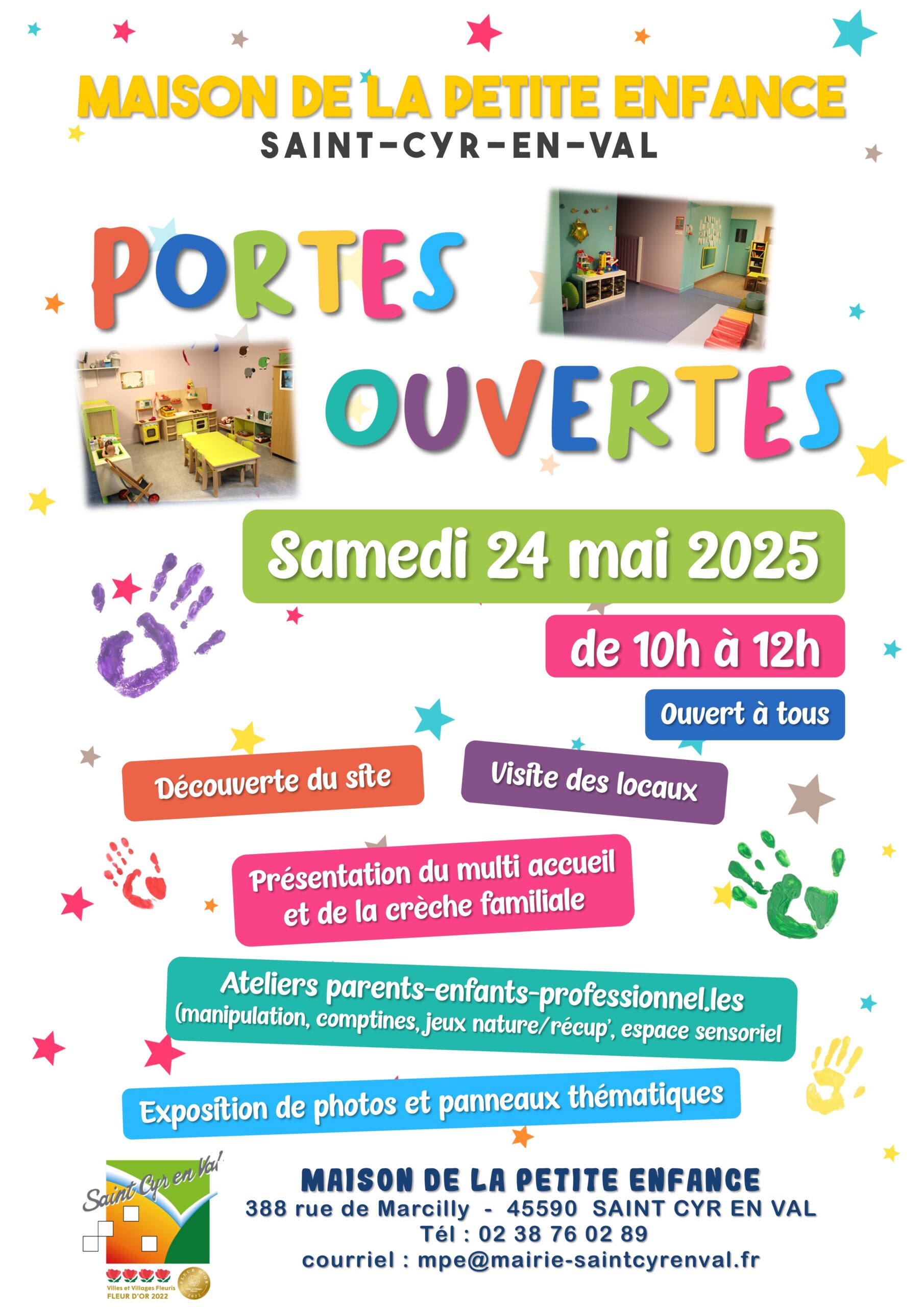 MAISON DE LA PETITE ENFANCE
SAINT-CYR-EN-VAL

PORTES OUVERTES

Samedi 24 mai 2025

de 10h à 12h

Ouvert à tous

Découverte du site

Visite des locaux

Présentation du multi accueil et de la crèche familiale

Ateliers parents-enfants-professionnel.les (manipulation, comptines, jeux nature/récup', espace sensoriel

Exposition de photos et panneaux thématiques

Saint Cyr en Val

Villes et Villages Fleuris
FLEUR D'OR 2022

MAISON DE LA PETITE ENFANCE
388 rue de Marcilly - 45590 SAINT CYR EN VAL
Tél : 02 38 76 02 89
courriel : mpe@mairie-saintcyrenval.fr